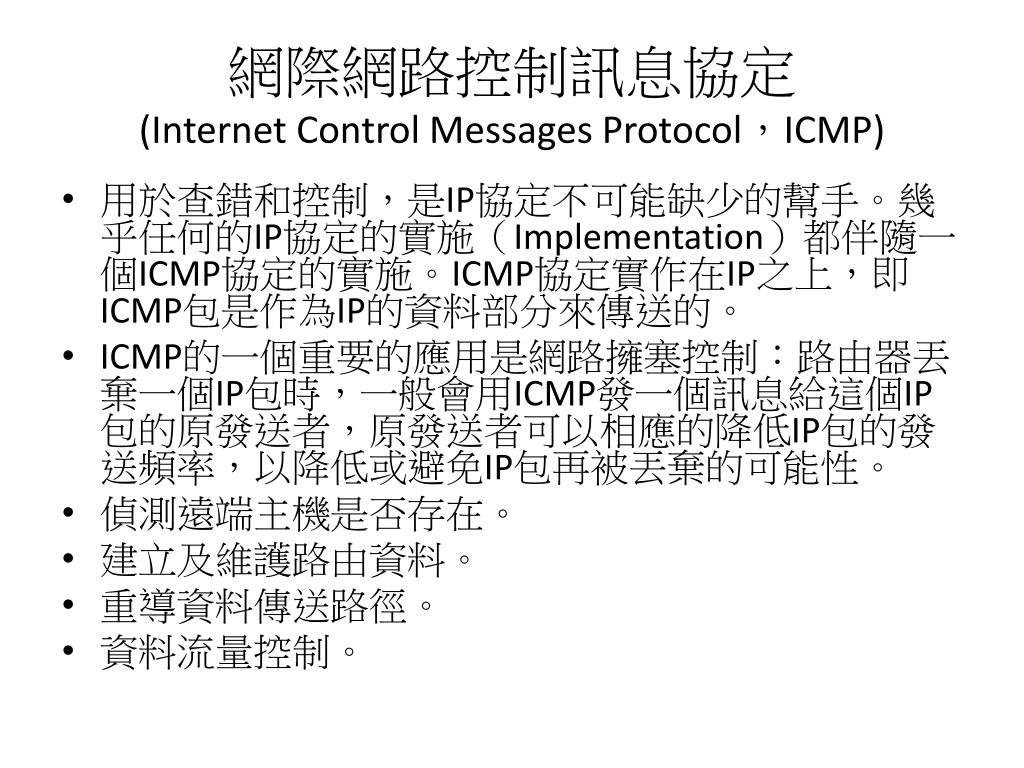 網際網路控制訊息協定
(Internet Control Messages Protocol，ICMP)

• 用於查錯和控制，是IP協定不可能缺少的幫手。幾乎任何的IP協定的實施（Implementation）都伴隨一個ICMP協定的實施。ICMP協定實作在IP之上，即ICMP包是作為IP的資料部分來傳送的。
• ICMP的一個重要的應用是網路擁塞控制：路由器丟棄一個IP包時，一般會用ICMP發一個訊息給這個IP包的原發送者，原發送者可以相應的降低IP包的發送頻率，以降低或避免IP包再被丟棄的可能性。
• 偵測遠端主機是否存在。
• 建立及維護路由資料。
• 重導資料傳送路徑。
• 資料流量控制。